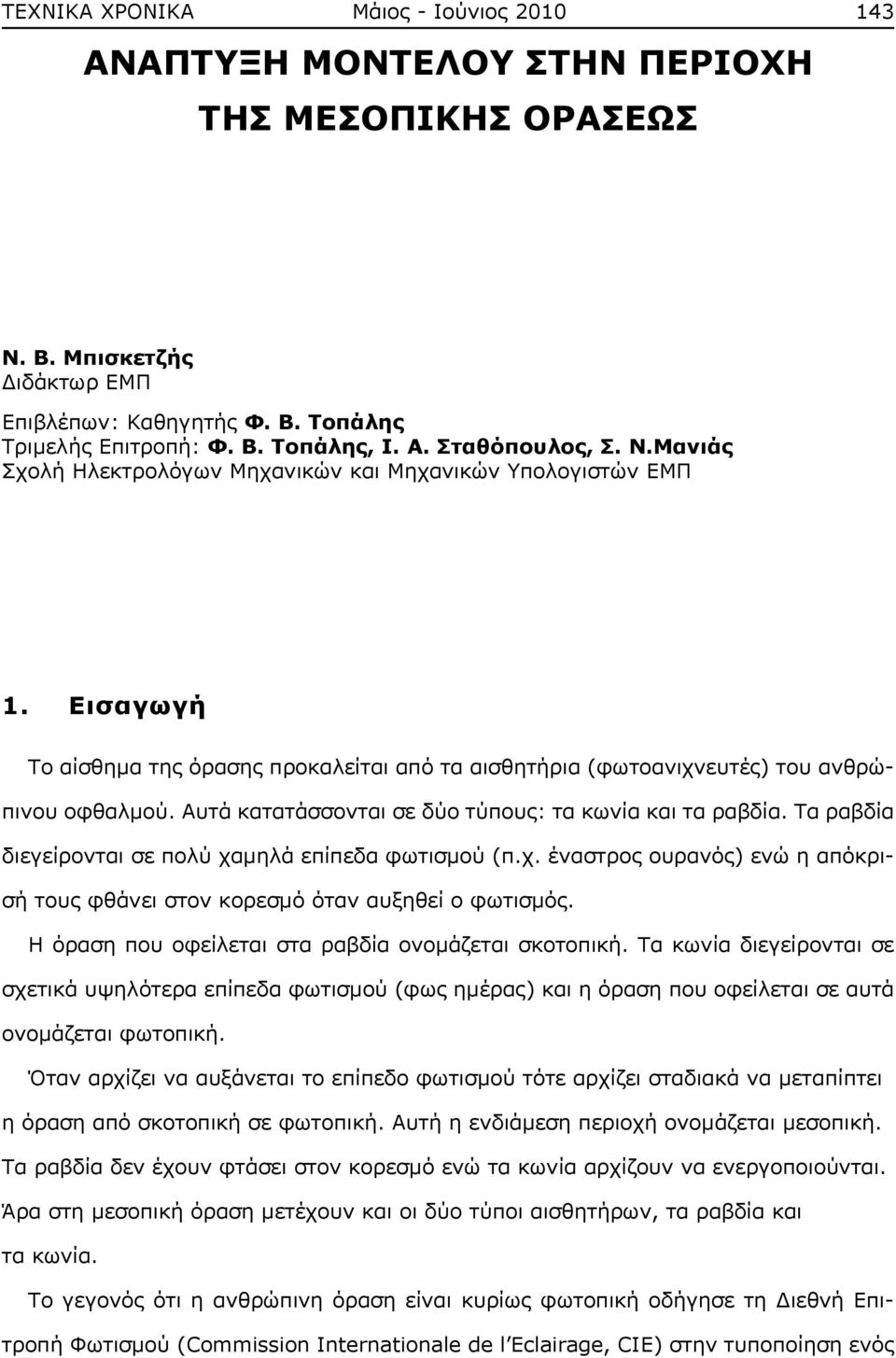 ΤΕΧΝΙΚΑ ΧΡΟΝΙΚΑ Μάιος - Ιούνιος 2010 143

ΑΝΑΠΤΥΞΗ ΜΟΝΤΕΛΟΥ ΣΤΗΝ ΠΕΡΙΟΧΗ ΤΗΣ ΜΕΣΟΠΙΚΗΣ ΟΡΑΣΕΩΣ

Ν. Β. Μπισκετζής
Διδάκτωρ ΕΜΠ

Επιβλέπων: Καθηγητής Φ. Β. Τοπάλης
Τριμελής Επιτροπή: Φ. Β. Τοπάλης, Ι. Α. Σταθόπουλος, Σ. Ν.Μανιάς
Σχολή Ηλεκτρολόγων Μηχανικών και Μηχανικών Υπολογιστών ΕΜΠ

1. Εισαγωγή

Το αίσθημα της όρασης προκαλείται από τα αισθητήρια (φωτοανιχνευτές) του ανθρώπινου οφθαλμού. Αυτά κατατάσσονται σε δύο τύπους: τα κωνία και τα ραβδία. Τα ραβδία διεγείρονται σε πολύ χαμηλά επίπεδα φωτισμού (π.χ. έναστρος ουρανός) ενώ η απόκρισή τους φθάνει στον κορεσμό όταν αυξηθεί ο φωτισμός.

Η όραση που οφείλεται στα ραβδία ονομάζεται σκοτοπική. Τα κωνία διεγείρονται σε σχετικά υψηλότερα επίπεδα φωτισμού (φως ημέρας) και η όραση που οφείλεται σε αυτά ονομάζεται φωτοπική.

Όταν αρχίζει να αυξάνεται το επίπεδο φωτισμού τότε αρχίζει σταδιακά να μεταπίπτει η όραση από σκοτοπική σε φωτοπική. Αυτή η ενδιάμεση περιοχή ονομάζεται μεσοπική. Τα ραβδία δεν έχουν φτάσει στον κορεσμό ενώ τα κωνία αρχίζουν να ενεργοποιούνται. Άρα στη μεσοπική όραση μετέχουν και οι δύο τύποι αισθητήρων, τα ραβδία και τα κωνία.

Το γεγονός ότι η ανθρώπινη όραση είναι κυρίως φωτοπική οδήγησε τη Διεθνή Επιτροπή Φωτισμού (Commission Internationale de l'Eclairage, CIE) στην τυποποίηση ενός